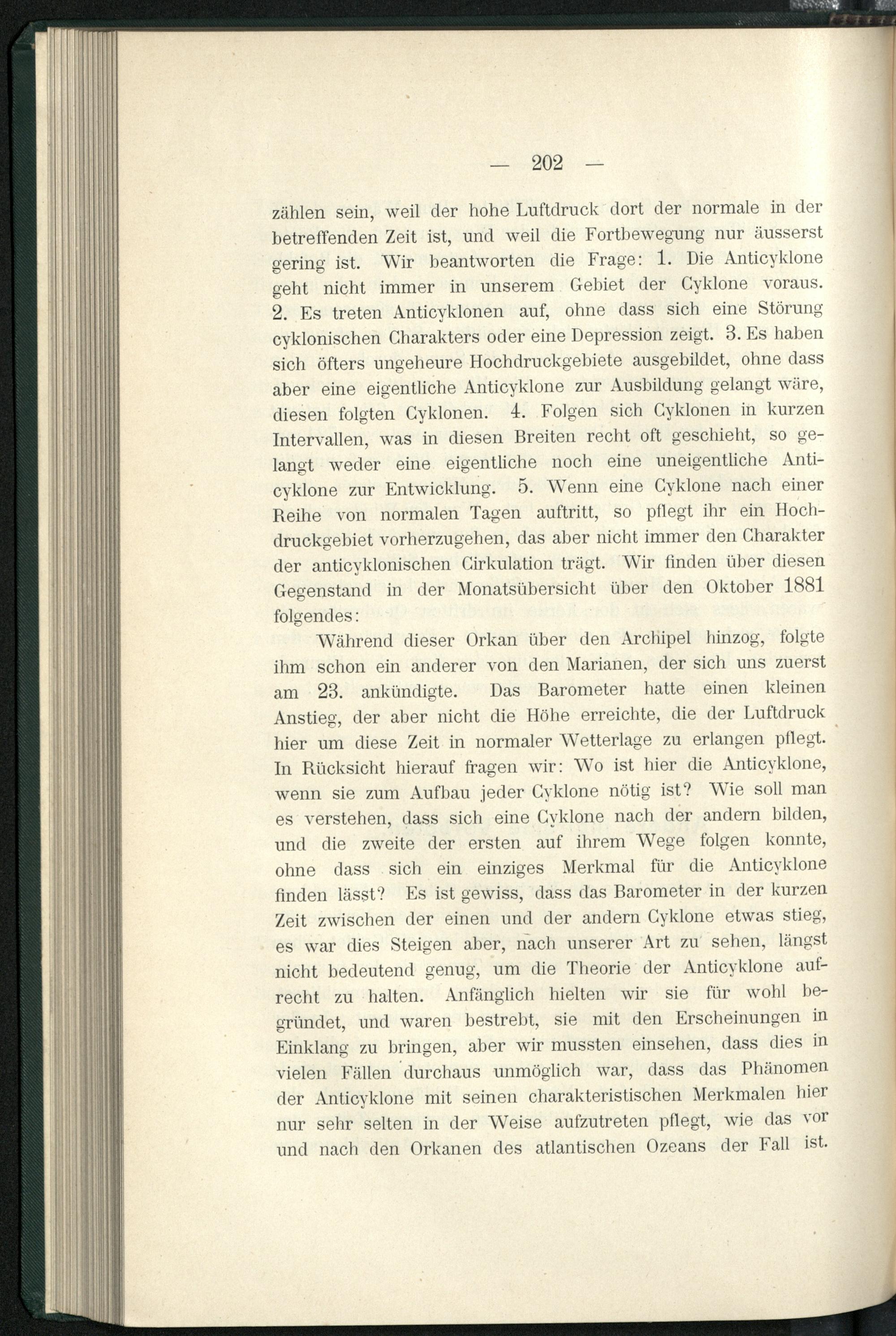 — 202 —

zählen sein, weil der hohe Luftdruck dort der normale in der betreffenden Zeit ist, und weil die Fortbewegung nur äusserst gering ist. Wir beantworten die Frage: 1. Die Anticyklone geht nicht immer in unserem Gebiet der Cyklone voraus. 2. Es treten Anticyklonen auf, ohne dass sich eine Störung cyklonischen Charakters oder eine Depression zeigt. 3. Es haben sich öfters ungeheure Hochdruckgebiete ausgebildet, ohne dass aber eine eigentliche Anticyklone zur Ausbildung gelangt wäre, diesen folgten Cyklonen. 4. Folgen sich Cyklonen in kurzen Intervallen, was in diesen Breiten recht oft geschieht, so gelangt weder eine eigentliche noch eine uneigentliche Anticyklone zur Entwicklung. 5. Wenn eine Cyklone nach einer Reihe von normalen Tagen auftritt, so pflegt ihr ein Hochdruckgebiet vorherzugehen, das aber nicht immer den Charakter der anticyklonischen Cirkulation trägt. Wir finden über diesen Gegenstand in der Monatsübersicht über den Oktober 1881 folgendes:

Während dieser Orkan über den Archipel hinzog, folgte ihm schon ein anderer von den Marianen, der sich uns zuerst am 23. ankündigte. Das Barometer hatte einen kleinen Anstieg, der aber nicht die Höhe erreichte, die der Luftdruck hier um diese Zeit in normaler Wetterlage zu erlangen pflegt. In Rücksicht hierauf fragen wir: Wo ist hier die Anticyklone, wenn sie zum Aufbau jeder Cyklone nötig ist? Wie soll man es verstehen, dass sich eine Cyklone nach der andern bilden, und die zweite der ersten auf ihrem Wege folgen konnte, ohne dass sich ein einziges Merkmal für die Anticyklone finden lässt? Es ist gewiss, dass das Barometer in der kurzen Zeit zwischen der einen und der andern Cyklone etwas stieg, es war dies Steigen aber, nach unserer Art zu sehen, längst nicht bedeutend genug, um die Theorie der Anticyklone aufrecht zu halten. Anfänglich hielten wir sie für wohl begründet, und waren bestrebt, sie mit den Erscheinungen in Einklang zu bringen, aber wir mussten einsehen, dass dies in vielen Fällen durchaus unmöglich war, dass das Phänomen der Anticyklone mit seinen charakteristischen Merkmalen hier nur sehr selten in der Weise aufzutreten pflegt, wie das vor und nach den Orkanen des atlantischen Ozeans der Fall ist.